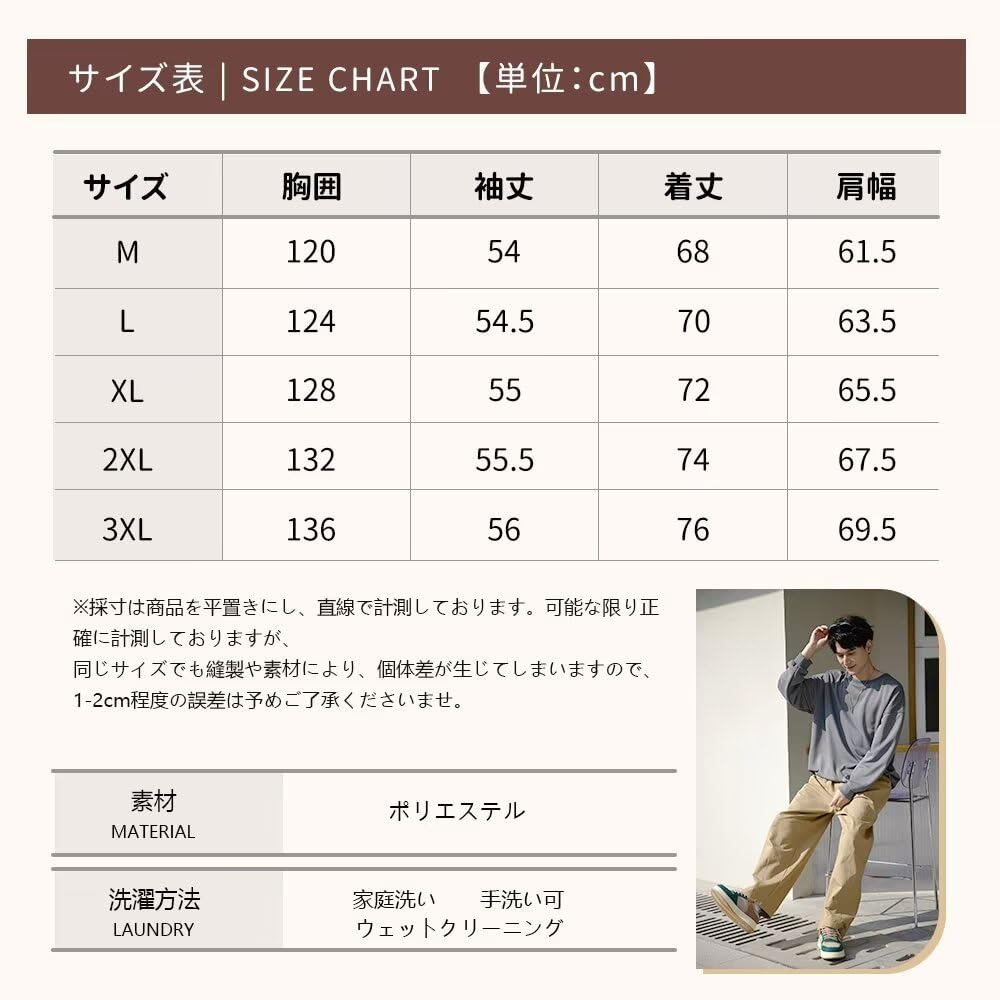 サイズ表 | SIZE CHART 【単位:cm】

| サイズ | 胸囲 | 袖丈 | 着丈 | 肩幅 |
|---|---|---|---|---|
| M | 120 | 54 | 68 | 61.5 |
| L | 124 | 54.5 | 70 | 63.5 |
| XL | 128 | 55 | 72 | 65.5 |
| 2XL | 132 | 55.5 | 74 | 67.5 |
| 3XL | 136 | 56 | 76 | 69.5 |

※採寸は商品を平置きにし、直線で計測しております。可能な限り正確に計測しておりますが、
同じサイズでも縫製や素材により、個体差が生じてしまいますので、
1-2cm程度の誤差は予めご了承くださいませ。

| 素材 MATERIAL | ポリエステル |
|---|---|
| 洗濯方法 LAUNDRY | 家庭洗い 手洗い可 ウェットクリーニング |